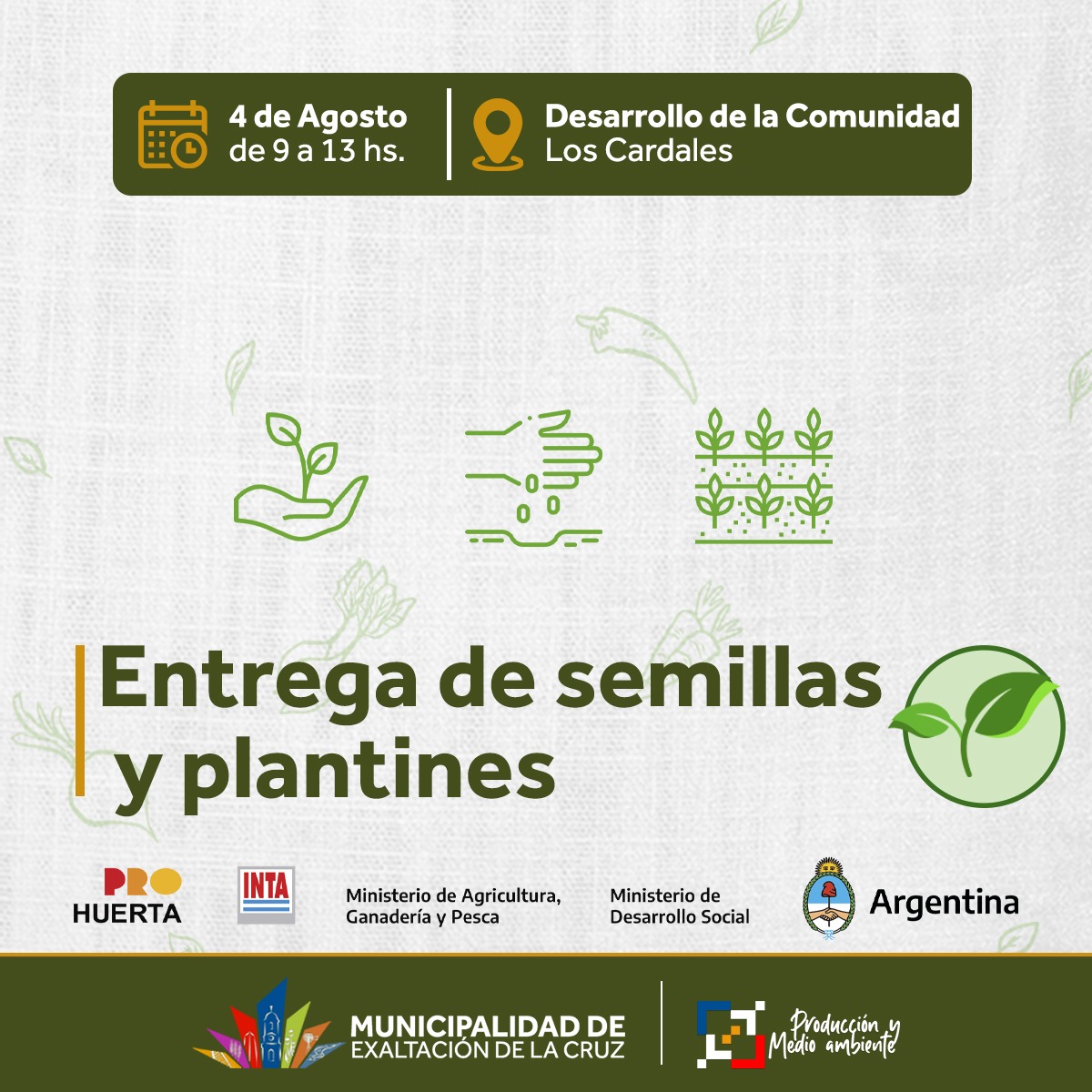 4 de Agosto
de 9 a 13 hs.

Desarrollo de la Comunidad
Los Cardales

Entrega de semillas y plantines

PRO HUERTA

INTA

Ministerio de Agricultura, Ganadería y Pesca

Ministerio de Desarrollo Social

Argentina

MUNICIPALIDAD DE EXALTACIÓN DE LA CRUZ

Producción y Medio ambiente